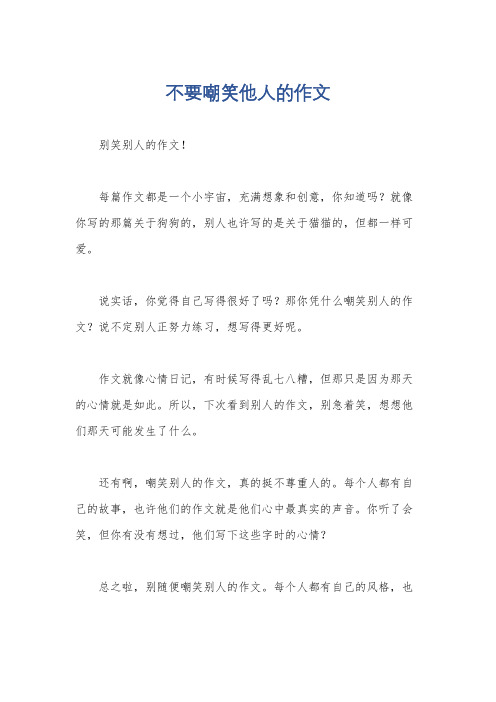 不要嘲笑他人的作文

别笑别人的作文！

每篇作文都是一个小宇宙，充满想象和创意，你知道吗？就像你写的那篇关于狗狗的，别人也许写的是关于猫猫的，但都一样可爱。

说实话，你觉得自己写得很好了吗？那你凭什么嘲笑别人的作文？说不定别人正努力练习，想写得更好呢。

作文就像心情日记，有时候写得乱七八糟，但那只是因为那天的心情就是如此。所以，下次看到别人的作文，别急着笑，想想他们那天可能发生了什么。

还有啊，嘲笑别人的作文，真的挺不尊重人的。每个人都有自己的故事，也许他们的作文就是他们心中最真实的声音。你听了会笑，但你有没有想过，他们写下这些字时的心情？

总之啦，别随便嘲笑别人的作文。每个人都有自己的风格，也